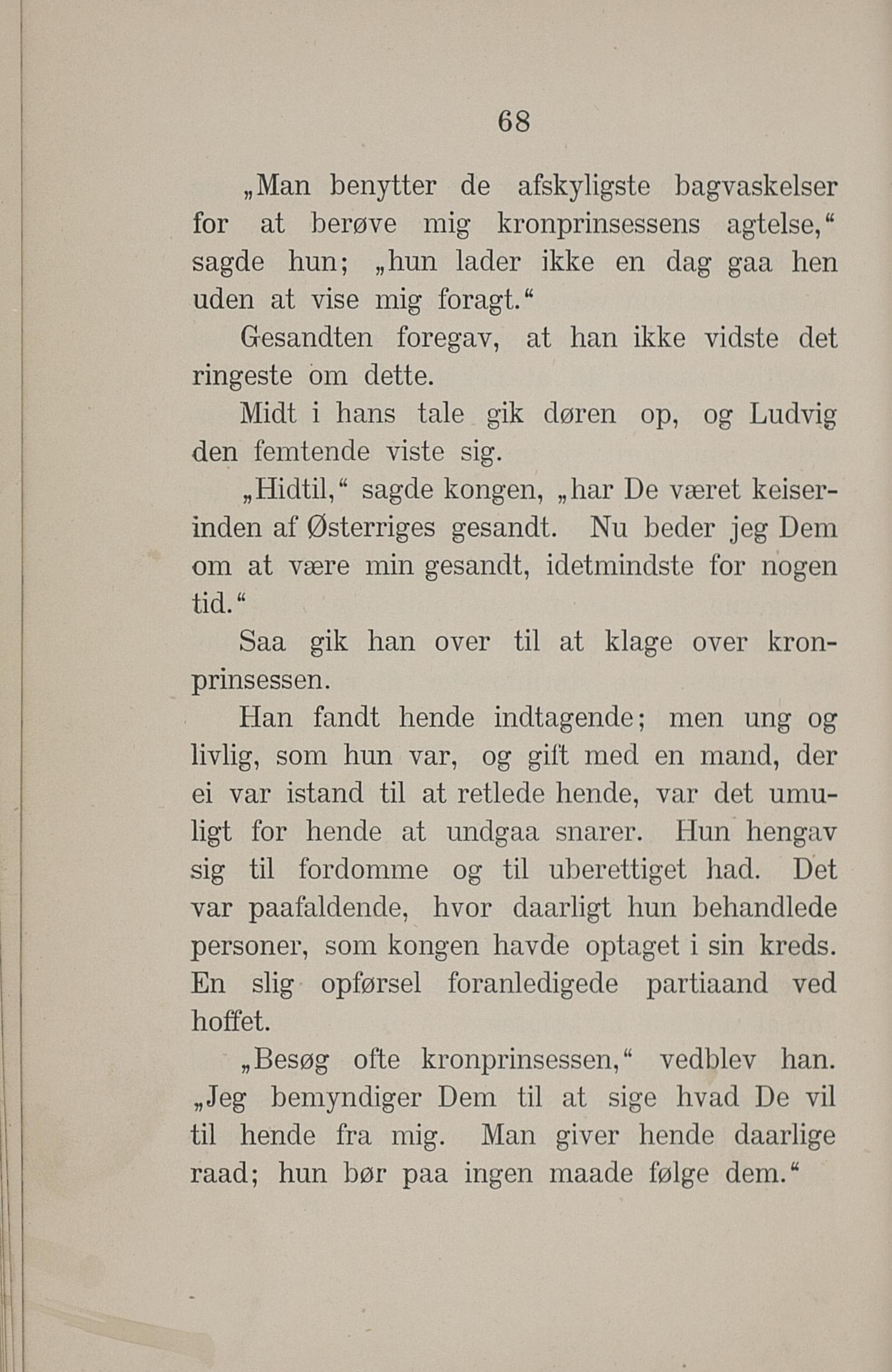 68

„Man benytter de afskyligste bagvaskelser for at berøve mig kronprinsessens agtelse,“ sagde hun; „hun lader ikke en dag gaa hen uden at vise mig foragt.“

Gesandten foregav, at han ikke vidste det ringeste om dette.

Midt i hans tale gik døren op, og Ludvig den femtende viste sig.

„Hidtil,“ sagde kongen, „har De været keiserinden af Østerriges gesandt. Nu beder jeg Dem om at være min gesandt, idetmindste for nogen tid.“

Saa gik han over til at klage over kronprinsessen.

Han fandt hende indtagende; men ung og livlig, som hun var, og gift med en mand, der ei var istand til at retlede hende, var det umuligt for hende at undgaa snarer. Hun hengav sig til fordomme og til uberettiget had. Det var paafaldende, hvor daarligt hun behandlede personer, som kongen havde optaget i sin kreds. En slig opførsel foranledigede partiaand ved hoffet.

„Besøg ofte kronprinsessen,“ vedblev han. „Jeg bemyndiger Dem til at sige hvad De vil til hende fra mig. Man giver hende daarlige raad; hun bør paa ingen maade følge dem.“